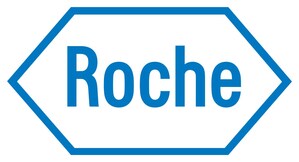 Roche